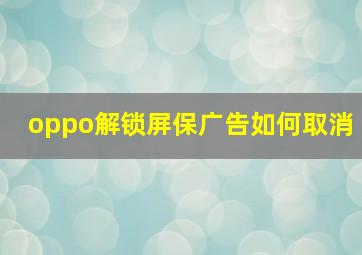 oppo解锁屏保广告如何取消